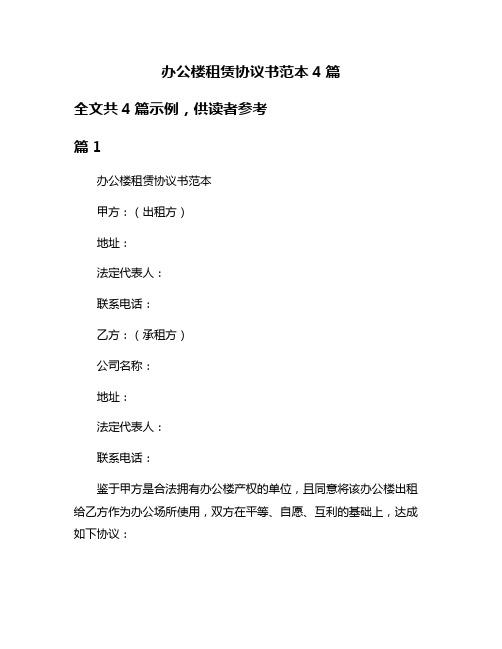 办公楼租赁协议书范本 4 篇

全文共 4 篇示例，供读者参考

篇 1

办公楼租赁协议书范本

甲方：（出租方）

地址：

法定代表人：

联系电话：

乙方：（承租方）

公司名称：

地址：

法定代表人：

联系电话：

鉴于甲方是合法拥有办公楼产权的单位，且同意将该办公楼出租给乙方作为办公场所使用，双方在平等、自愿、互利的基础上，达成如下协议：